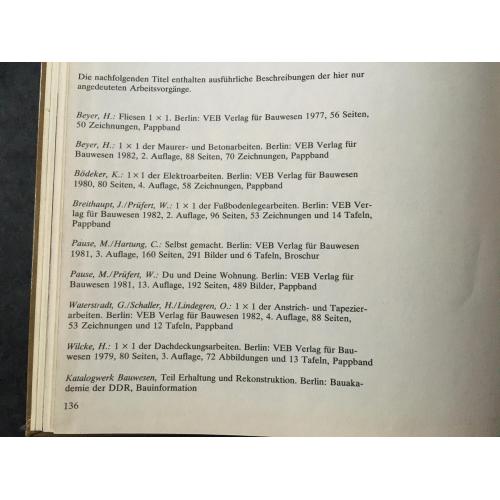 Die nachfolgenden Titel enthalten ausführliche Beschreibungen der hier nur angedeuteten Arbeitsvorgänge.

Beyer, H.: Fliesen 1 × 1. Berlin: VEB Verlag für Bauwesen 1977, 56 Seiten, 50 Zeichnungen, Pappband

Beyer, H.: 1 × 1 der Maurer- und Betonarbeiten. Berlin: VEB Verlag für Bauwesen 1982, 2. Auflage, 88 Seiten, 70 Zeichnungen, Pappband

Bödeker, K.: 1 × 1 der Elektroarbeiten. Berlin: VEB Verlag für Bauwesen 1980, 80 Seiten, 4. Auflage, 58 Zeichnungen, Pappband

Breithaupt, J./Prüfert, W.: 1 × 1 der Fußbodenlegearbeiten. Berlin: VEB Verlag für Bauwesen 1982, 2. Auflage, 96 Seiten, 53 Zeichnungen und 14 Tafeln, Pappband

Pause, M./Hartung, C.: Selbst gemacht. Berlin: VEB Verlag für Bauwesen 1981, 3. Auflage, 160 Seiten, 291 Bilder und 6 Tafeln, Broschur

Pause, M./Prüfert, W.: Du und Deine Wohnung. Berlin: VEB Verlag für Bauwesen 1981, 13. Auflage, 192 Seiten, 489 Bilder, Pappband

Waterstradt, G./Schaller, H./Lindegren, O.: 1 × 1 der Anstrich- und Tapezierarbeiten. Berlin: VEB Verlag für Bauwesen 1982, 4. Auflage, 88 Seiten, 53 Zeichnungen und 12 Tafeln, Pappband

Wilcke, H.: 1 × 1 der Dachdeckungsarbeiten. Berlin: VEB Verlag für Bauwesen 1979, 80 Seiten, 3. Auflage, 72 Abbildungen und 13 Tafeln, Pappband

Katalogwerk Bauwesen, Teil Erhaltung und Rekonstruktion. Berlin: Bauakademie der DDR, Bauinformation

136